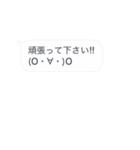 頑張って下さい!!
(O・∀・)O